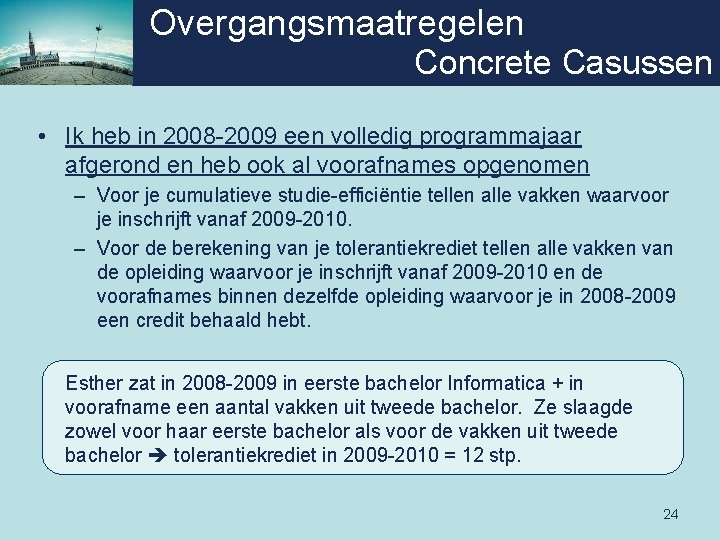 Overgangsmaatregelen
Concrete Casussen

• Ik heb in 2008-2009 een volledig programmajaar afgerond en heb ook al voorafnames opgenomen
– Voor je cumulatieve studie-efficiëntie tellen alle vakken waarvoor je inschrijft vanaf 2009-2010.
– Voor de berekening van je tolerantiekrediet tellen alle vakken van de opleiding waarvoor je inschrijft vanaf 2009-2010 en de voorafnames binnen dezelfde opleiding waarvoor je in 2008-2009 een credit behaald hebt.

Esther zat in 2008-2009 in eerste bachelor Informatica + in voorafname een aantal vakken uit tweede bachelor. Ze slaagde zowel voor haar eerste bachelor als voor de vakken uit tweede bachelor ➔ tolerantiekrediet in 2009-2010 = 12 stp.

24